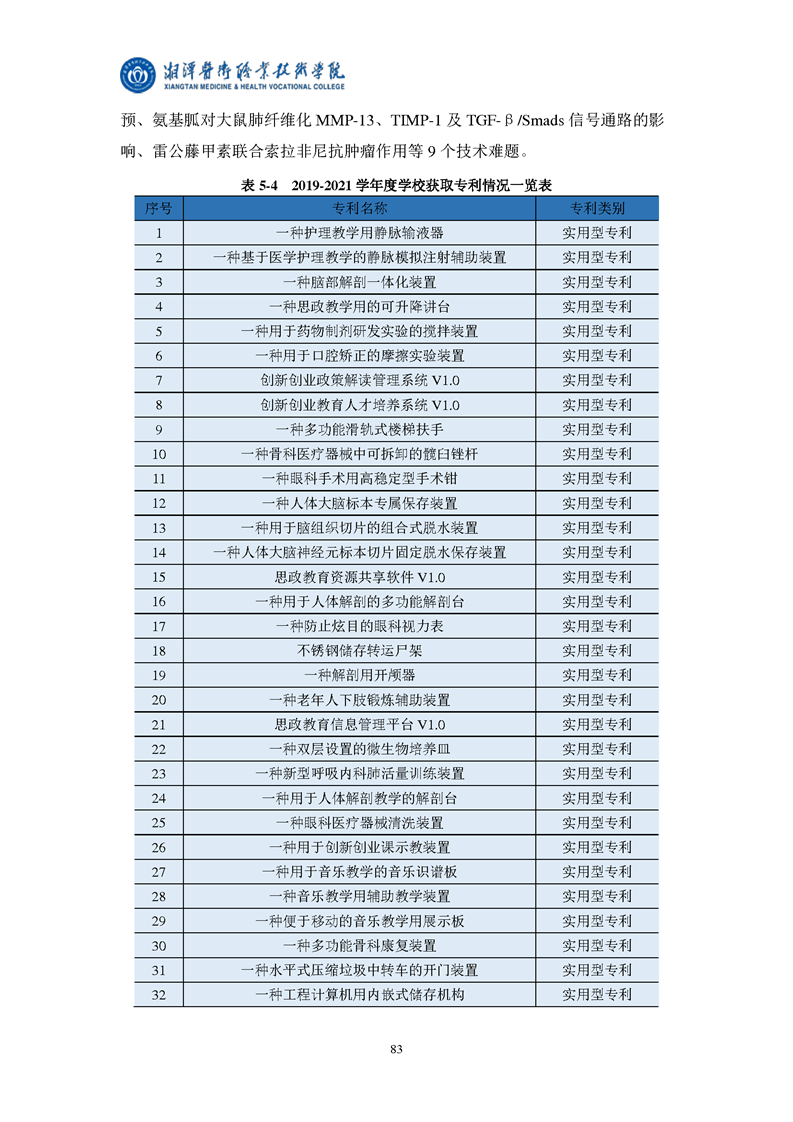 湘潭医卫职业技术学院
XIANGTAN MEDICINE & HEALTH VOCATIONAL COLLEGE

预、氨基胍对大鼠肺纤维化 MMP-13、TIMP-1 及 TGF-β/Smads 信号通路的影响、雷公藤甲素联合索拉非尼抗肿瘤作用等 9 个技术难题。

表 5-4 2019-2021 学年度学校获取专利情况一览表

| 序号 | 专利名称 | 专利类别 |
|---|---|---|
| 1 | 一种护理教学用静脉输液器 | 实用型专利 |
| 2 | 一种基于医学护理教学的静脉模拟注射辅助装置 | 实用型专利 |
| 3 | 一种脑部解剖一体化装置 | 实用型专利 |
| 4 | 一种思政教学用的可升降讲台 | 实用型专利 |
| 5 | 一种用于药物制剂研发实验的搅拌装置 | 实用型专利 |
| 6 | 一种用于口腔矫正的摩擦实验装置 | 实用型专利 |
| 7 | 创新创业政策解读管理系统 V1.0 | 实用型专利 |
| 8 | 创新创业教育人才培养系统 V1.0 | 实用型专利 |
| 9 | 一种多功能滑轨式楼梯扶手 | 实用型专利 |
| 10 | 一种骨科医疗器械中可拆卸的髋臼锉杆 | 实用型专利 |
| 11 | 一种眼科手术用高稳定型手术钳 | 实用型专利 |
| 12 | 一种人体大脑标本专属保存装置 | 实用型专利 |
| 13 | 一种用于脑组织切片的组合式脱水装置 | 实用型专利 |
| 14 | 一种人体大脑神经元标本切片固定脱水保存装置 | 实用型专利 |
| 15 | 思政教育资源共享软件 V1.0 | 实用型专利 |
| 16 | 一种用于人体解剖的多功能解剖台 | 实用型专利 |
| 17 | 一种防止炫目的眼科视力表 | 实用型专利 |
| 18 | 不锈钢储存转运尸架 | 实用型专利 |
| 19 | 一种解剖用开颅器 | 实用型专利 |
| 20 | 一种老年人下肢锻炼辅助装置 | 实用型专利 |
| 21 | 思政教育信息管理平台 V1.0 | 实用型专利 |
| 22 | 一种双层设置的微生物培养皿 | 实用型专利 |
| 23 | 一种新型呼吸内科肺活量训练装置 | 实用型专利 |
| 24 | 一种用于人体解剖教学的解剖台 | 实用型专利 |
| 25 | 一种眼科医疗器械清洗装置 | 实用型专利 |
| 26 | 一种用于创新创业课示教装置 | 实用型专利 |
| 27 | 一种用于音乐教学的音乐识谱板 | 实用型专利 |
| 28 | 一种音乐教学用辅助教学装置 | 实用型专利 |
| 29 | 一种便于移动的音乐教学用展示板 | 实用型专利 |
| 30 | 一种多功能骨科康复装置 | 实用型专利 |
| 31 | 一种水平式压缩垃圾中转车的开门装置 | 实用型专利 |
| 32 | 一种工程计算机用内嵌式储存机构 | 实用型专利 |

83